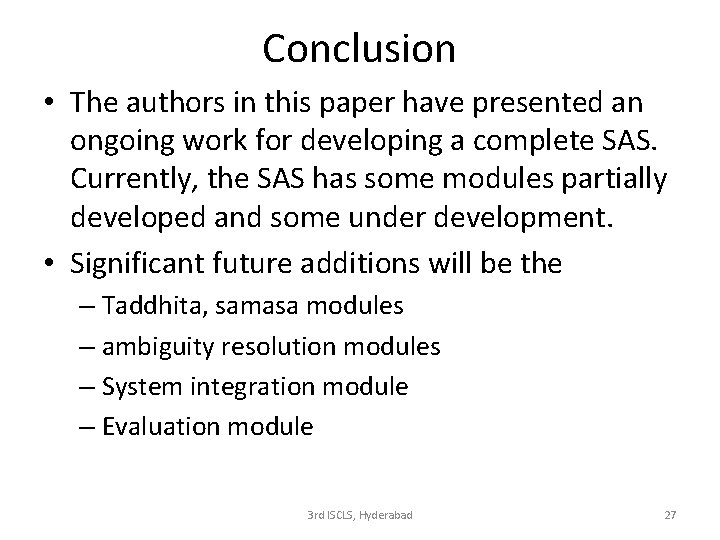 Conclusion

• The authors in this paper have presented an ongoing work for developing a complete SAS. Currently, the SAS has some modules partially developed and some under development.

• Significant future additions will be the

– Taddhita, samasa modules

– ambiguity resolution modules

– System integration module

– Evaluation module

3rd ISCLS, Hyderabad

27